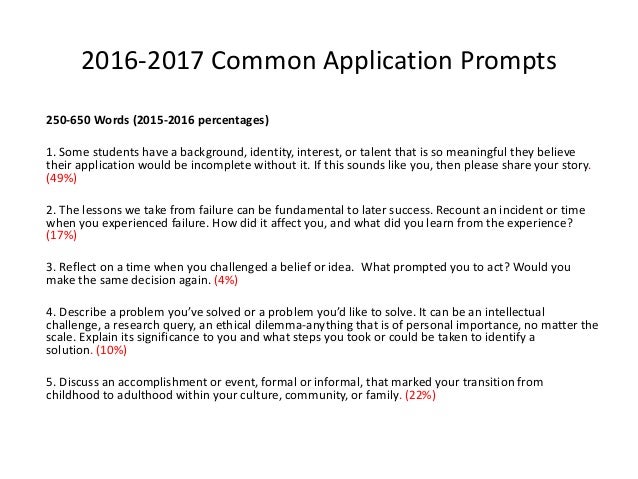 2016-2017 Common Application Prompts

250-650 Words (2015-2016 percentages)

1. Some students have a background, identity, interest, or talent that is so meaningful they believe their application would be incomplete without it. If this sounds like you, then please share your story. (49%)

2. The lessons we take from failure can be fundamental to later success. Recount an incident or time when you experienced failure. How did it affect you, and what did you learn from the experience? (17%)

3. Reflect on a time when you challenged a belief or idea. What prompted you to act? Would you make the same decision again. (4%)

4. Describe a problem you've solved or a problem you'd like to solve. It can be an intellectual challenge, a research query, an ethical dilemma-anything that is of personal importance, no matter the scale. Explain its significance to you and what steps you took or could be taken to identify a solution. (10%)

5. Discuss an accomplishment or event, formal or informal, that marked your transition from childhood to adulthood within your culture, community, or family. (22%)